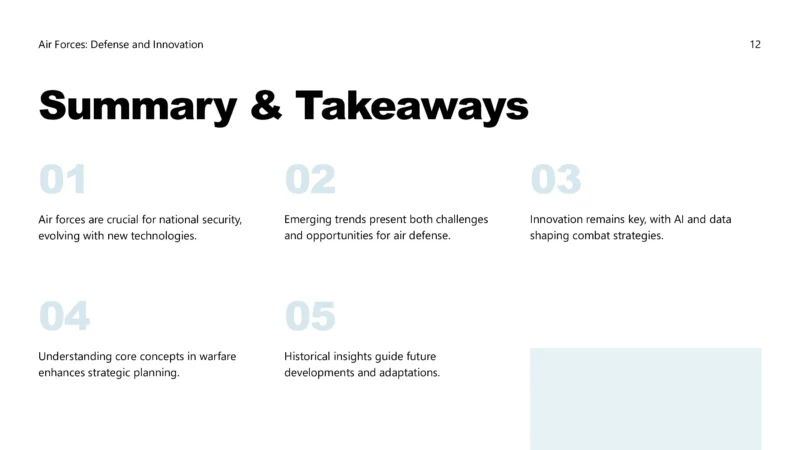 Air Forces: Defense and Innovation

12

Summary & Takeaways

01

Air forces are crucial for national security, evolving with new technologies.

02

Emerging trends present both challenges and opportunities for air defense.

03

Innovation remains key, with AI and data shaping combat strategies.

04

Understanding core concepts in warfare enhances strategic planning.

05

Historical insights guide future developments and adaptations.